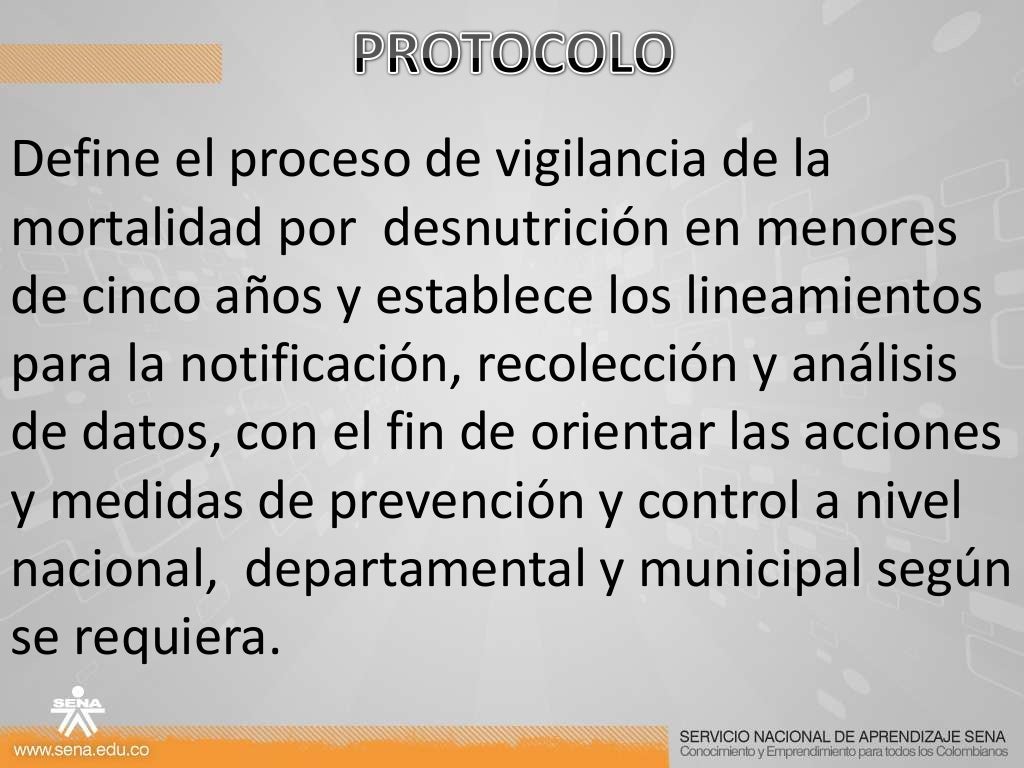 PROTOCOLO

Define el proceso de vigilancia de la mortalidad por  desnutrición en menores de cinco años y establece los lineamientos para la notificación, recolección y análisis de datos, con el fin de orientar las acciones y medidas de prevención y control a nivel nacional,  departamental y municipal según se requiera.

SENA

www.sena.edu.co

SERVICIO NACIONAL DE APRENDIZAJE SENA
Conocimiento y Emprendimiento para todos los Colombianos